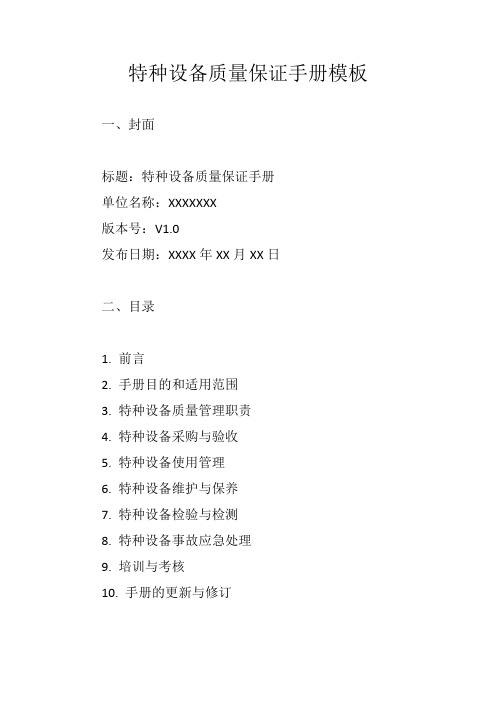 特种设备质量保证手册模板

一、封面

标题：特种设备质量保证手册
单位名称：XXXXXXX
版本号：V1.0
发布日期：XXXX 年 XX 月 XX 日

二、目录

1. 前言
2. 手册目的和适用范围
3. 特种设备质量管理职责
4. 特种设备采购与验收
5. 特种设备使用管理
6. 特种设备维护与保养
7. 特种设备检验与检测
8. 特种设备事故应急处理
9. 培训与考核
10. 手册的更新与修订